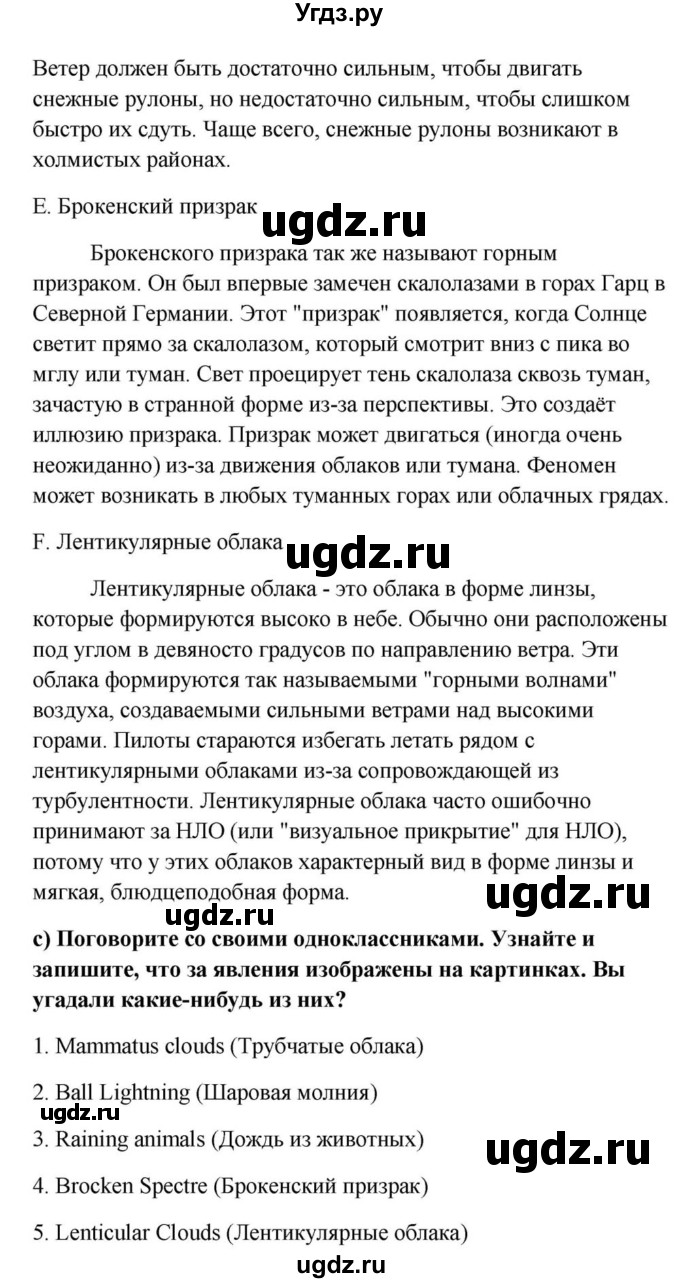 Угдз.ру

Ветер должен быть достаточно сильным, чтобы двигать снежные рулоны, но недостаточно сильным, чтобы слишком быстро их сдуть. Чаще всего, снежные рулоны возникают в холмистых районах.

E. Брокенский призрак

ugdz.ru

Брокенского призрака так же называют горным призраком. Он был впервые замечен скалолазами в горах Гарц в Северной Германии. Этот "призрак" появляется, когда Солнце светит прямо за скалолазом, который смотрит вниз с пика во мглу или туман. Свет проецирует тень скалолаза сквозь туман, зачастую в странной форме из-за перспективы. Это создаёт иллюзию призрака. Призрак может двигаться (иногда очень неожиданно) из-за движения облаков или тумана. Феномен может возникать в любых туманных горах или облачных грядах.

F. Лентикулярные облака

ugdz.ru

Лентикулярные облака - это облака в форме линзы, которые формируются высоко в небе. Обычно они расположены под углом в девяносто градусов по направлению ветра. Эти облака формируются так называемыми "горными волнами" воздуха, создаваемыми сильными ветрами над высокими горами. Пилоты стараются избегать летать рядом с лентикулярными облаками из-за сопровождающей из турбулентности. Лентикулярные облака часто ошибочно принимают за НЛО (или "визуальное прикрытие" для НЛО), потому что у этих облаков характерный вид в форме линзы и мягкая, блюдцеподобная форма.

ugdz.ru

ugdz.ru

c) Поговорите со своими одноклассниками. Узнайте и запишите, что за явления изображены на картинках. Вы угадали какие-нибудь из них?

1. Mammatus clouds (Трубчатые облака)

2. Ball Lightning (Шаровая молния)

ugdz.ru

3. Raining animals (Дождь из животных)

ugdz.ru

4. Brocken Spectre (Брокенский призрак)

5. Lenticular Clouds (Лентикулярные облака)

ugdz.ru